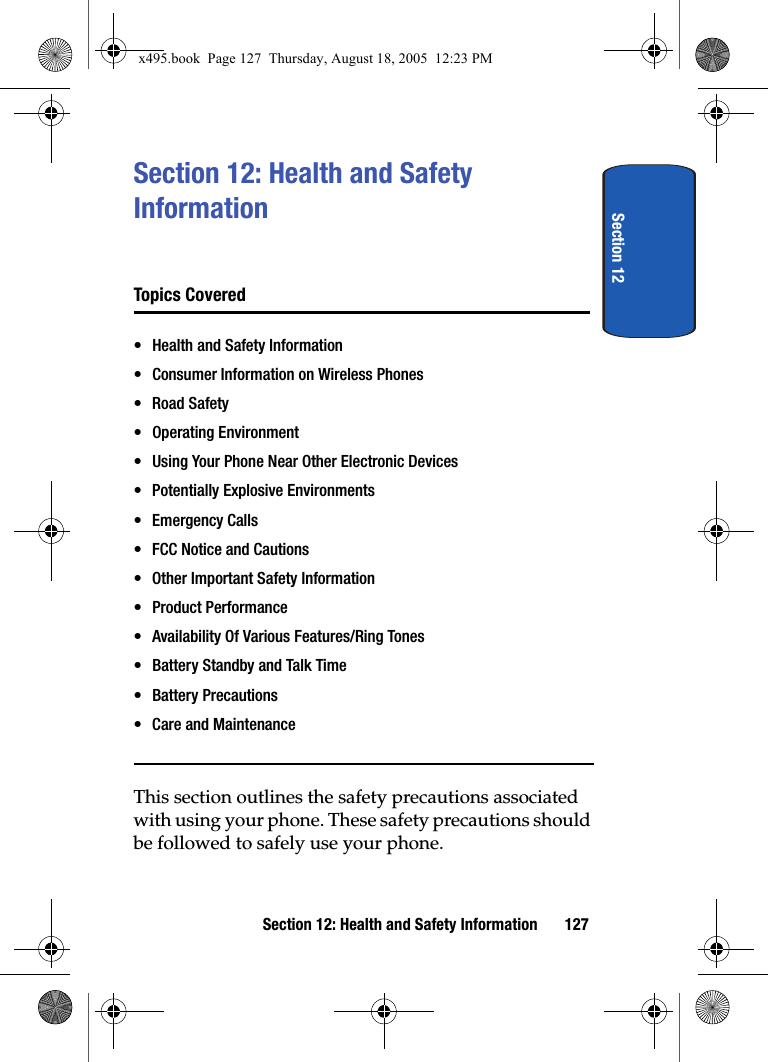 x495.book Page 127 Thursday, August 18, 2005 12:23 PM

Section 12: Health and Safety Information

Section 12

Topics Covered

• Health and Safety Information
• Consumer Information on Wireless Phones
• Road Safety
• Operating Environment
• Using Your Phone Near Other Electronic Devices
• Potentially Explosive Environments
• Emergency Calls
• FCC Notice and Cautions
• Other Important Safety Information
• Product Performance
• Availability Of Various Features/Ring Tones
• Battery Standby and Talk Time
• Battery Precautions
• Care and Maintenance

This section outlines the safety precautions associated with using your phone. These safety precautions should be followed to safely use your phone.

Section 12: Health and Safety Information 127